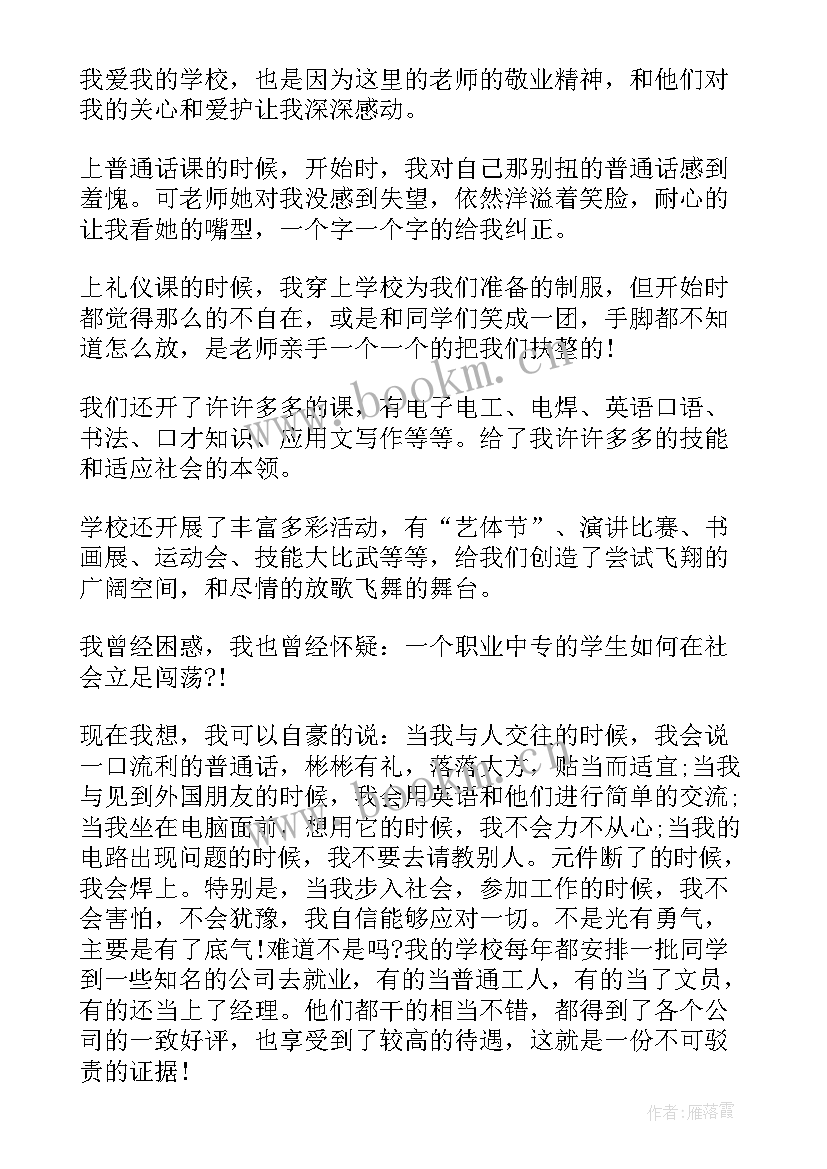 我爱我的学校，也是因为这里的老师的敬业精神，和他们对我的关心和爱护让我深深感动。

上普通话课的时候，开始时，我对自己那别扭的普通话感到羞愧。可老师她对我没感到失望，依然洋溢着笑脸，耐心的让我看她的嘴型，一个字一个字的给我纠正。

上礼仪课的时候，我穿上学校为我们准备的制服，但开始时都觉得那么的不自在，或是和同学们笑成一团，手脚都不知道怎么放，是老师亲手一个一个的把我们扶整的！

我们还开了许许多多的课，有电子电工、电焊、英语口语、书法、口才知识、应用文写作等等。给了我许许多多的技能和适应社会的本领。

学校还开展了丰富多彩活动，有“艺体节”、演讲比赛、书画展、运动会、技能大比武等等，给我们创造了尝试飞翔的广阔空间，和尽情的放歌飞舞的舞台。

我曾经困惑，我也曾经怀疑：一个职业中专的学生如何在社会立足闯荡?!

现在我想，我可以自豪的说：当我与人交往的时候，我会说一口流利的普通话，彬彬有礼，落落大方，贴当而适宜;当我与见到外国朋友的时候，我会用英语和他们进行简单的交流;当我坐在电脑面前，想用它的时候，我不会力不从心;当我的电路出现问题的时候，我不要去请教别人。元件断了的时候，我会焊上。特别是，当我步入社会，参加工作的时候，我不会害怕，不会犹豫，我自信能够应对一切。不是光有勇气，主要是有了底气!难道不是吗?我的学校每年都安排一批同学到一些知名的公司去就业，有的当普通工人，有的当了文员，有的还当上了经理。他们都干的相当不错，都得到了各个公司的一致好评，也享受到了较高的待遇，这就是一份不可驳责的证据！

www.bookm.cn

作者：雁落霞